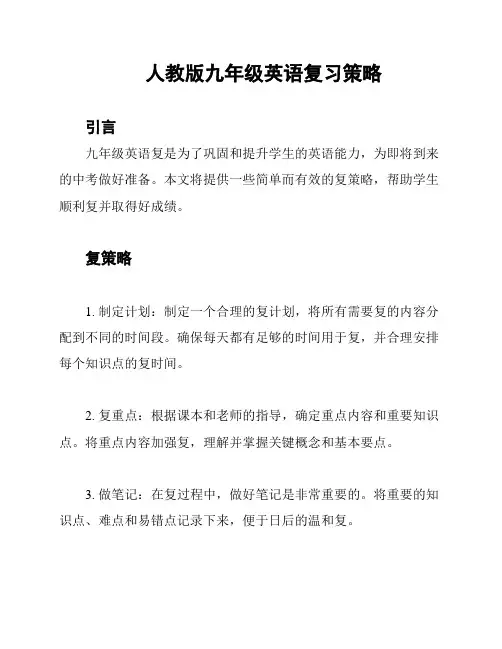 人教版九年级英语复习策略

引言

九年级英语复是为了巩固和提升学生的英语能力，为即将到来的中考做好准备。本文将提供一些简单而有效的复策略，帮助学生顺利复并取得好成绩。

复策略

1. 制定计划：制定一个合理的复计划，将所有需要复的内容分配到不同的时间段。确保每天都有足够的时间用于复，并合理安排每个知识点的复时间。

2. 复重点：根据课本和老师的指导，确定重点内容和重要知识点。将重点内容加强复，理解并掌握关键概念和基本要点。

3. 做笔记：在复过程中，做好笔记是非常重要的。将重要的知识点、难点和易错点记录下来，便于日后的温和复。